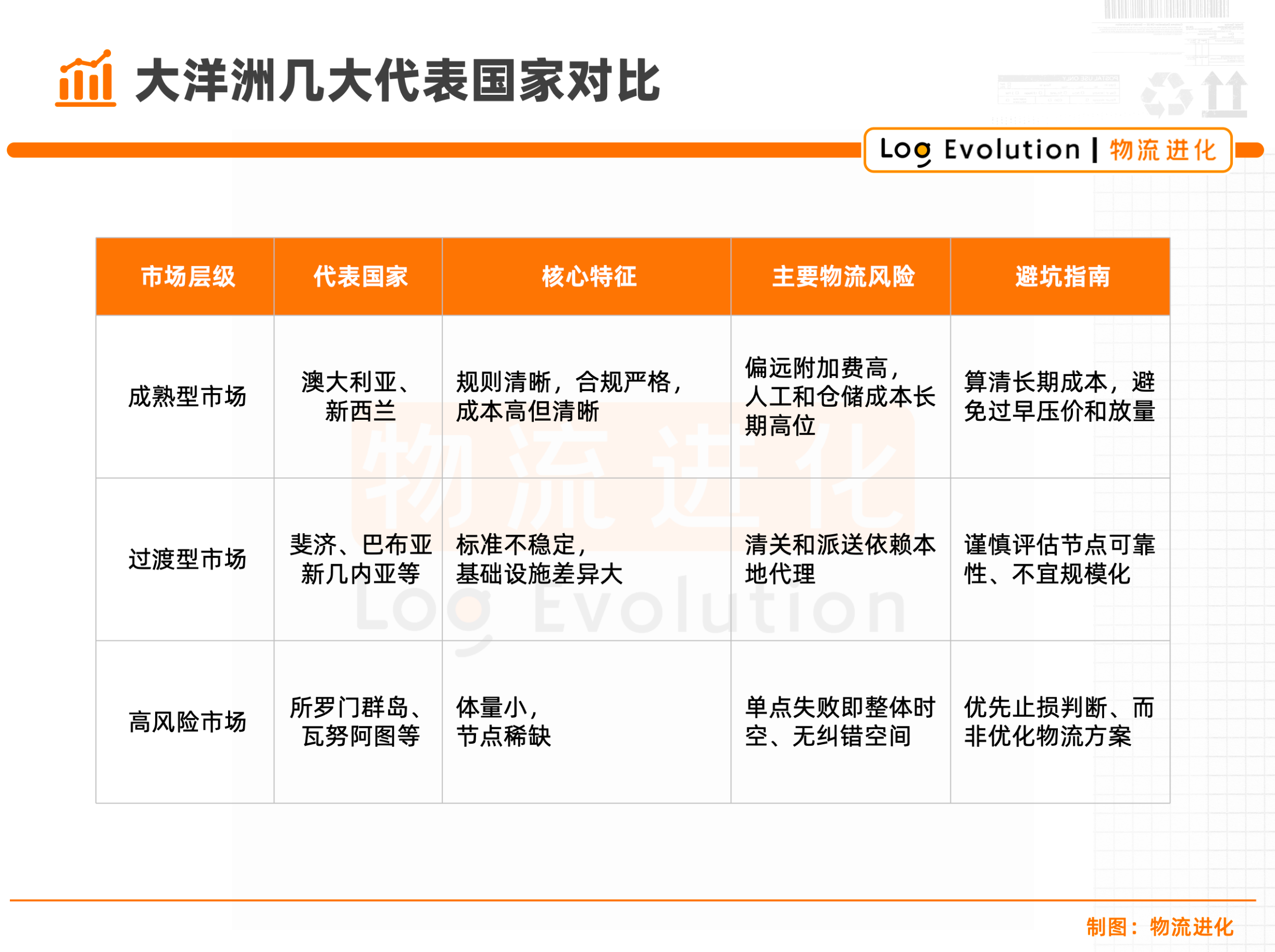 大洋洲几大代表国家对比

Log Evolution | 物流进化

| 市场层级 | 代表国家 | 核心特征 | 主要物流风险 | 避坑指南 |
|---|---|---|---|---|
| 成熟型市场 | 澳大利亚、新西兰 | 规则清晰，合规严格，成本高但清晰 | 偏远附加费高，人工和仓储成本长期高位 | 算清长期成本，避免过早压价和放量 |
| 过渡型市场 | 斐济、巴布亚新几内亚等 | 标准不稳定，基础设施差异大 | 清关和派送依赖本地代理 | 谨慎评估节点可靠性、不宜规模化 |
| 高风险市场 | 所罗门群岛、瓦努阿图等 | 体量小，节点稀缺 | 单点失败即整体时空、无纠错空间 | 优先止损判断、而非优化物流方案 |

物流进化
Log Evolution

制图：物流进化